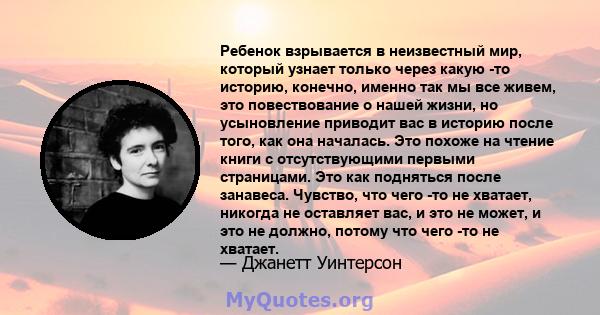 Ребенок взрывается в неизвестный мир, который узнает только через какую -то историю, конечно, именно так мы все живем, это повествование о нашей жизни, но усыновление приводит вас в историю после того, как она началась. Это похоже на чтение книги с отсутствующими первыми страницами. Это как подняться после занавеса. Чувство, что чего -то не хватает, никогда не оставляет вас, и это не может, и это не должно, потому что чего -то не хватает.
— Джанетт Уинтерсон

MyQuotes.org